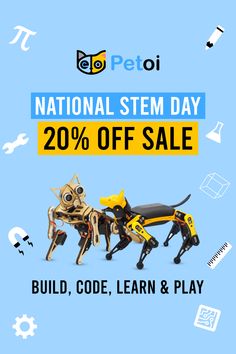 Petoi

NATIONAL STEM DAY

20% OFF SALE

BUILD, CODE, LEARN & PLAY